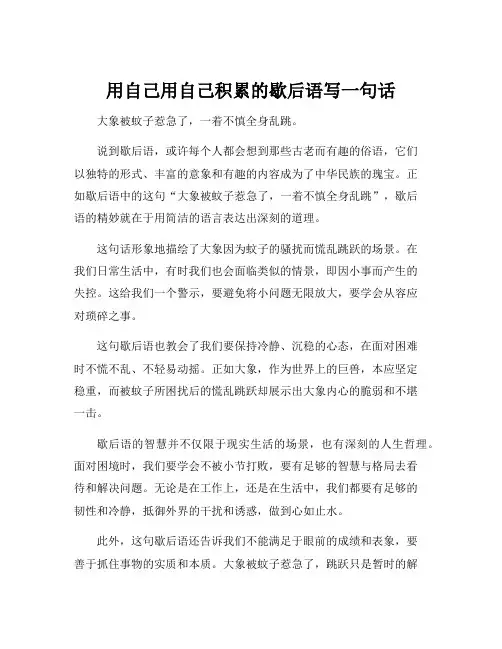 用自己用自己积累的歇后语写一句话

大象被蚊子惹急了，一着不慎全身乱跳。

说到歇后语，或许每个人都会想到那些古老而有趣的俗语，它们以独特的形式、丰富的意象和有趣的内容成为了中华民族的瑰宝。正如歇后语中的这句“大象被蚊子惹急了，一着不慎全身乱跳”，歇后语的精妙就在于用简洁的语言表达出深刻的道理。

这句话形象地描绘了大象因为蚊子的骚扰而慌乱跳跃的场景。在我们日常生活中，有时我们也会面临类似的情景，即因小事而产生的失控。这给我们一个警示，要避免将小问题无限放大，要学会从容应对琐碎之事。

这句歇后语也教会了我们要保持冷静、沉稳的心态，在面对困难时不慌不乱、不轻易动摇。正如大象，作为世界上的巨兽，本应坚定稳重，而被蚊子所困扰后的慌乱跳跃却展示出大象内心的脆弱和不堪一击。

歇后语的智慧并不仅限于现实生活的场景，也有深刻的人生哲理。面对困境时，我们要学会不被小节打败，要有足够的智慧与格局去看待和解决问题。无论是在工作上，还是在生活中，我们都要有足够的韧性和冷静，抵御外界的干扰和诱惑，做到心如止水。

此外，这句歇后语还告诉我们不能满足于眼前的成绩和表象，要善于抓住事物的实质和本质。大象被蚊子惹急了，跳跃只是暂时的解